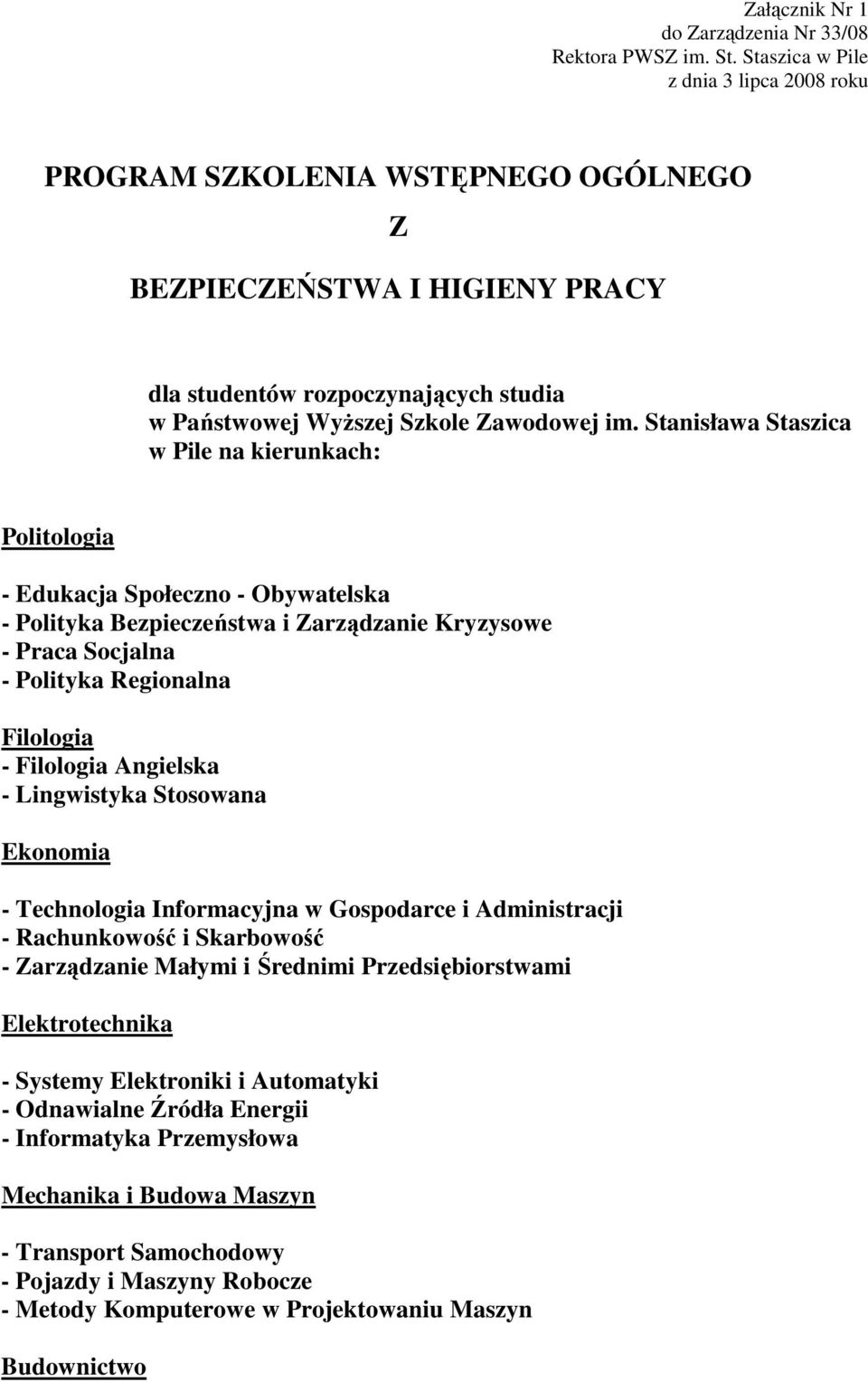 Załącznik Nr 1
do Zarządzenia Nr 33/08
Rektora PWSZ im. St. Staszica w Pile
z dnia 3 lipca 2008 roku

PROGRAM SZKOLENIA WSTĘPNEGO OGÓLNEGO

Z

BEZPIECZEŃSTWA I HIGIENY PRACY

dla studentów rozpoczynających studia w Państwowej Wyższej Szkole Zawodowej im. Stanisława Staszica w Pile na kierunkach:

Politologia

- Edukacja Społeczno - Obywatelska
- Polityka Bezpieczeństwa i Zarządzanie Kryzysowe
- Praca Socjalna
- Polityka Regionalna

Filologia
- Filologia Angielska
- Lingwistyka Stosowana

Ekonomia

- Technologia Informacyjna w Gospodarce i Administracji
- Rachunkowość i Skarbowość
- Zarządzanie Małymi i Średnimi Przedsiębiorstwami

Elektrotechnika

- Systemy Elektroniki i Automatyki
- Odnawialne Źródła Energii
- Informatyka Przemysłowa

Mechanika i Budowa Maszyn

- Transport Samochodowy
- Pojazdy i Maszyny Robocze
- Metody Komputerowe w Projektowaniu Maszyn

Budownictwo